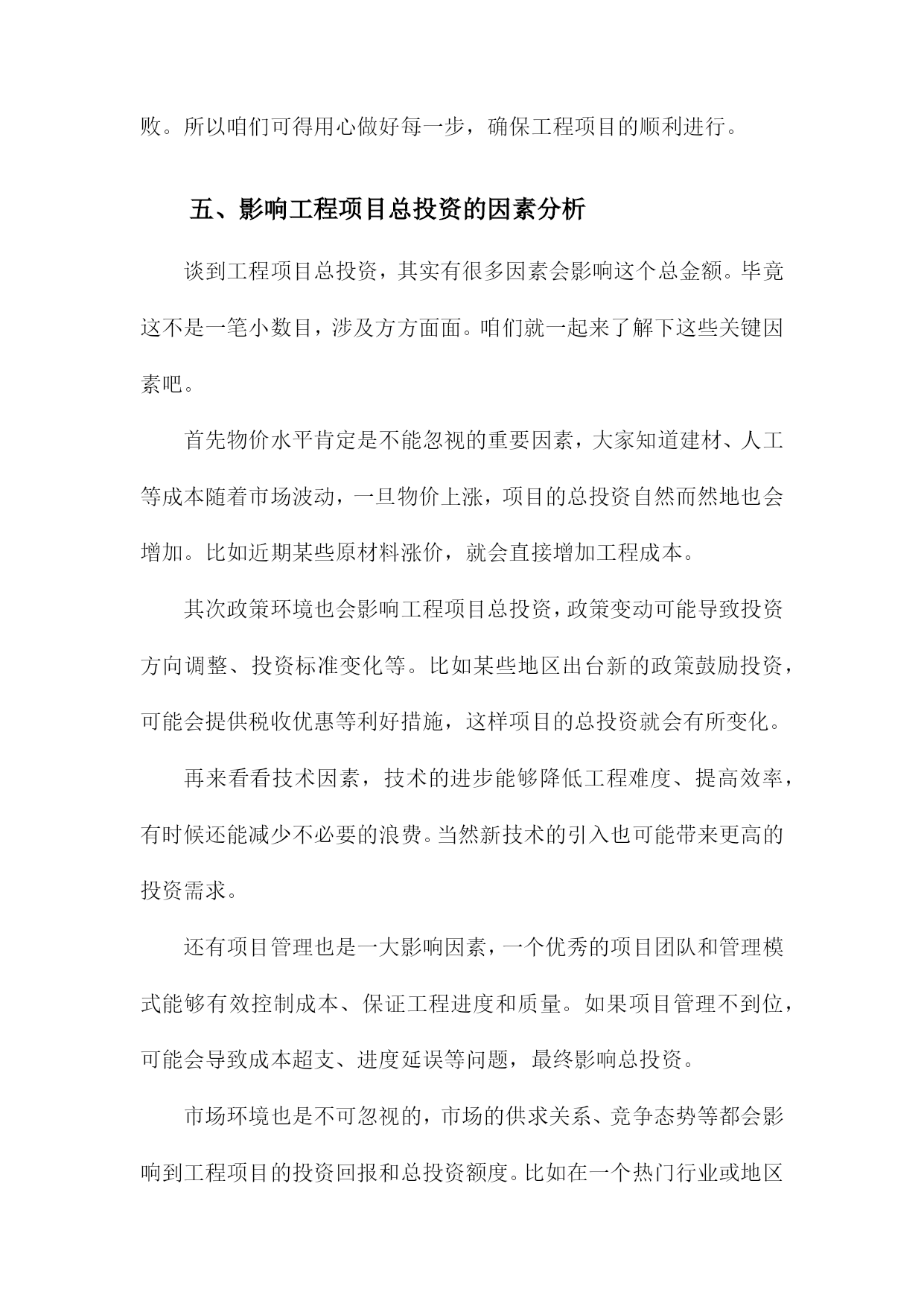 败。所以咱们可得用心做好每一步，确保工程项目的顺利进行。

五、影响工程项目总投资的因素分析

谈到工程项目总投资，其实有很多因素会影响这个总金额。毕竟这不是一笔小数目，涉及方方面面。咱们就一起来了解下这些关键因素吧。

首先物价水平肯定是不能忽视的重要因素，大家知道建材、人工等成本随着市场波动，一旦物价上涨，项目的总投资自然而然地也会增加。比如近期某些原材料涨价，就会直接增加工程成本。

其次政策环境也会影响工程项目总投资，政策变动可能导致投资方向调整、投资标准变化等。比如某些地区出台新的政策鼓励投资，可能会提供税收优惠等利好措施，这样项目的总投资就会有所变化。

再来看看技术因素，技术的进步能够降低工程难度、提高效率，有时候还能减少不必要的浪费。当然新技术的引入也可能带来更高的投资需求。

还有项目管理也是一大影响因素，一个优秀的项目团队和管理模式能够有效控制成本、保证工程进度和质量。如果项目管理不到位，可能会导致成本超支、进度延误等问题，最终影响总投资。

市场环境也是不可忽视的，市场的供求关系、竞争态势等都会影响到工程项目的投资回报和总投资额度。比如在一个热门行业或地区